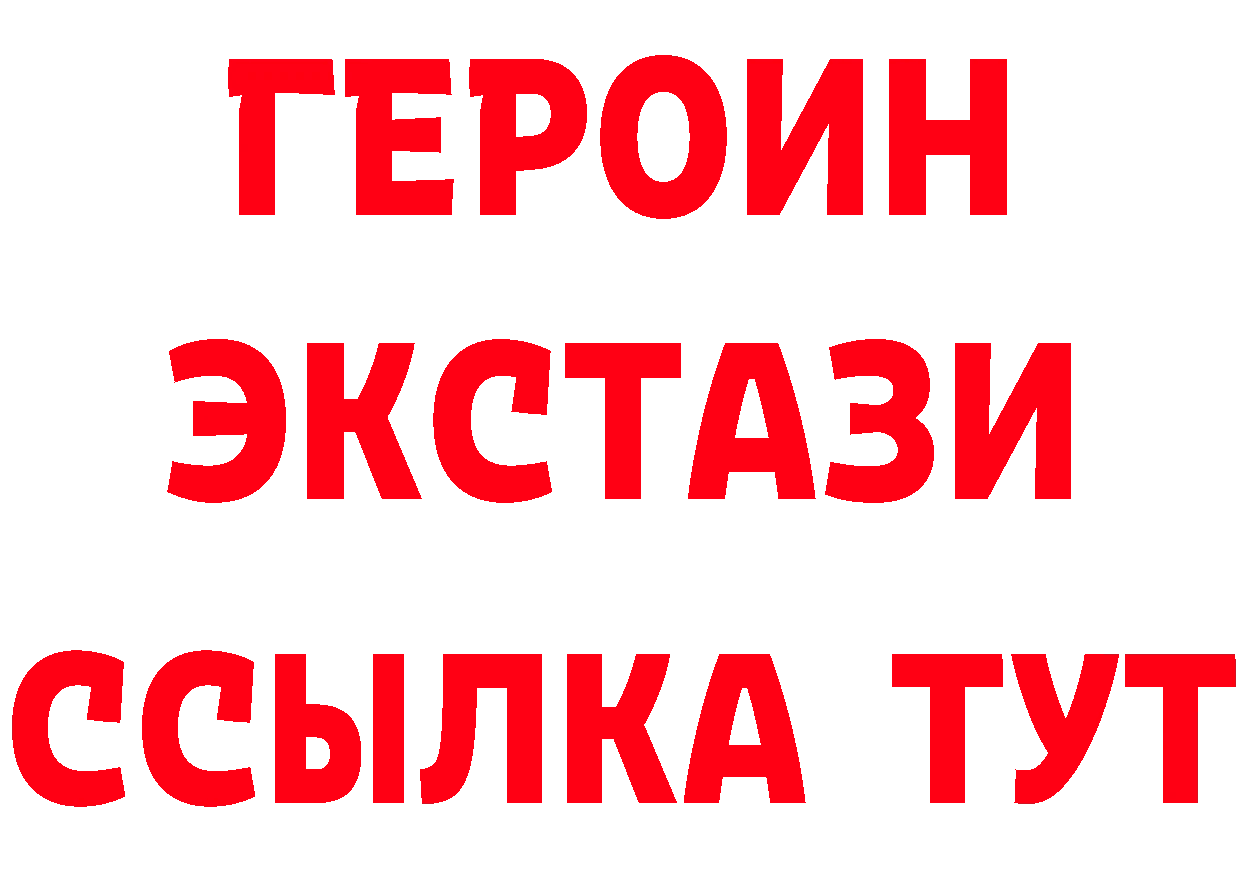 ГЕРОИН ЭКСТАЗИ ССЫЛКА ТУТ